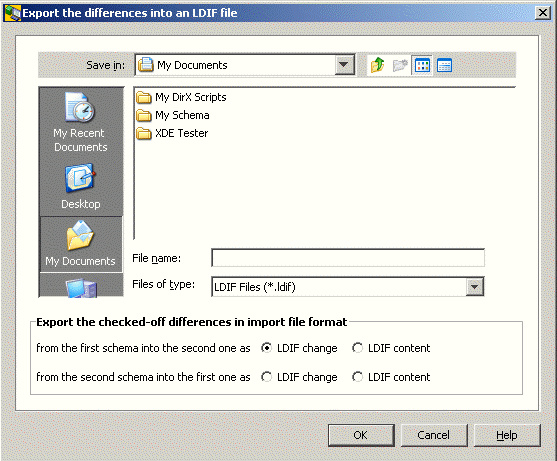 Export the differences into an LDIF file

Save in: My Documents

My Recent Documents

Desktop

My Documents

My DirX Scripts
My Schema
XDE Tester

File name:

Files of type: LDIF Files (*.ldif)

Export the checked-off differences in import file format

from the first schema into the second one as LDIF change LDIF content

from the second schema into the first one as LDIF change LDIF content

OK Cancel Help